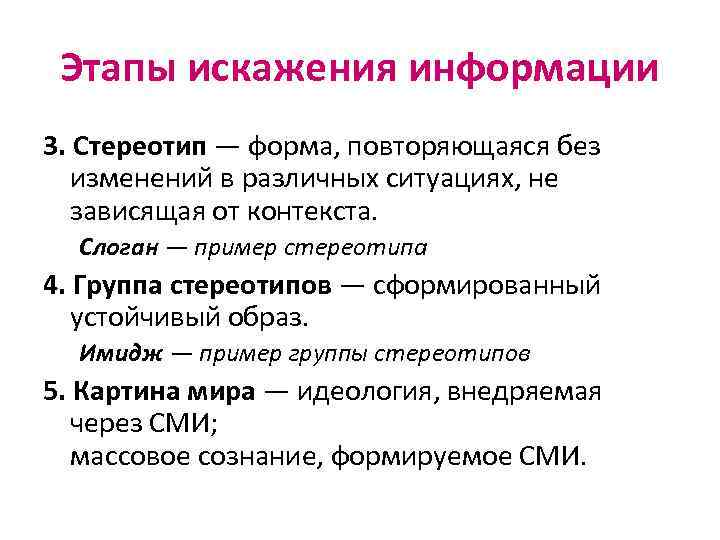 Этапы искажения информации

3. Стереотип — форма, повторяющаяся без изменений в различных ситуациях, не зависящая от контекста.

Слоган — пример стереотипа

4. Группа стереотипов — сформированный устойчивый образ.

Имидж — пример группы стереотипов

5. Картина мира — идеология, внедряемая через СМИ;
массовое сознание, формируемое СМИ.